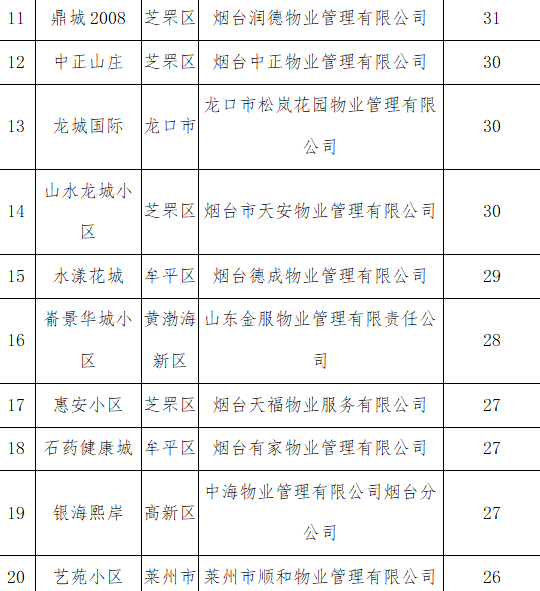 | 11 | 鼎城2008 | 芝罘区 | 烟台润德物业管理有限公司 | 31 |
|---|---|---|---|---|
| 12 | 中正山庄 | 芝罘区 | 烟台中正物业管理有限公司 | 30 |
| 13 | 龙城国际 | 龙口市 | 龙口市松岚花园物业管理有限公司 | 30 |
| 14 | 山水龙城小区 | 芝罘区 | 烟台市天安物业管理有限公司 | 30 |
| 15 | 水漾花城 | 牟平区 | 烟台德成物业管理有限公司 | 29 |
| 16 | 嵛景华城小区 | 黄渤海新区 | 山东金服物业管理有限责任公司 | 28 |
| 17 | 惠安小区 | 芝罘区 | 烟台天福物业服务有限公司 | 27 |
| 18 | 石药健康城 | 牟平区 | 烟台有家物业管理有限公司 | 27 |
| 19 | 银海熙岸 | 高新区 | 中海物业管理有限公司烟台分公司 | 27 |
| 20 | 艺苑小区 | 莱州市 | 莱州市顺和物业管理有限公司 | 26 |